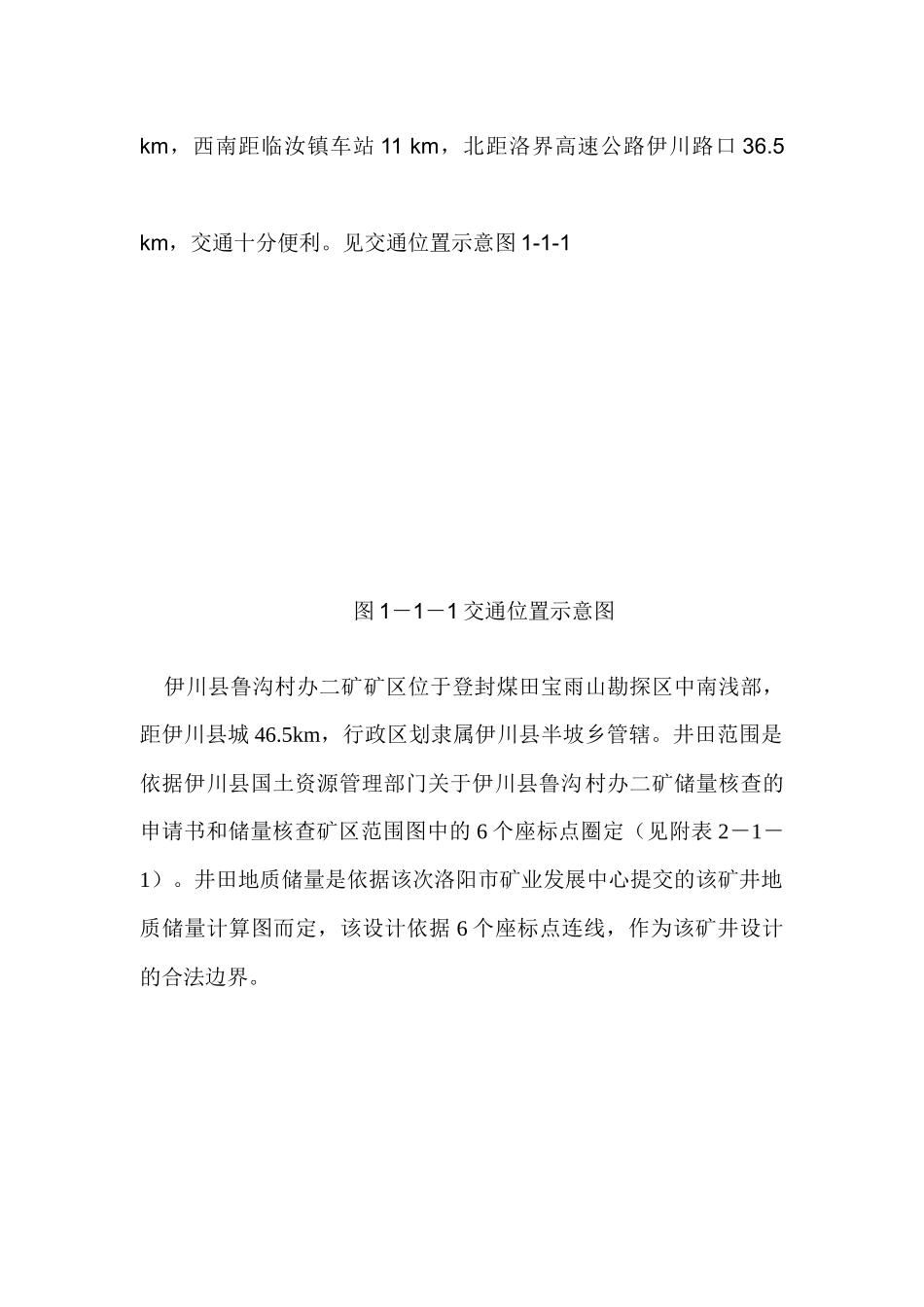 km，西南距临汝镇车站 11 km，北距洛界高速公路伊川路口 36.5 km，交通十分便利。见交通位置示意图 1-1-1

图 1－1－1 交通位置示意图

伊川县鲁沟村办二矿矿区位于登封煤田宝雨山勘探区中南浅部，距伊川县城 46.5km，行政区划隶属伊川县半坡乡管辖。井田范围是依据伊川县国土资源管理部门关于伊川县鲁沟村办二矿储量核查的申请书和储量核查矿区范围图中的 6 个座标点圈定（见附表 2－1－1）。井田地质储量是依据该次洛阳市矿业发展中心提交的该矿井地质储量计算图而定，该设计依据 6 个座标点连线，作为该矿井设计的合法边界。